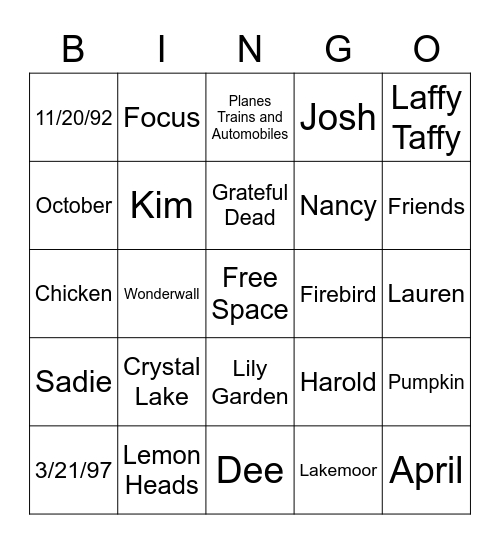 | B | I | N | G | O |
|---|---|---|---|---|
| 11/20/92 | Focus | Planes Trains and Automobiles | Josh | Laffy Taffy |
| October | Kim | Grateful Dead | Nancy | Friends |
| Chicken | Wonderwall | Free Space | Firebird | Lauren |
| Sadie | Crystal Lake | Lily Garden | Harold | Pumpkin |
| 3/21/97 | Lemon Heads | Dee | Lakemoor | April |